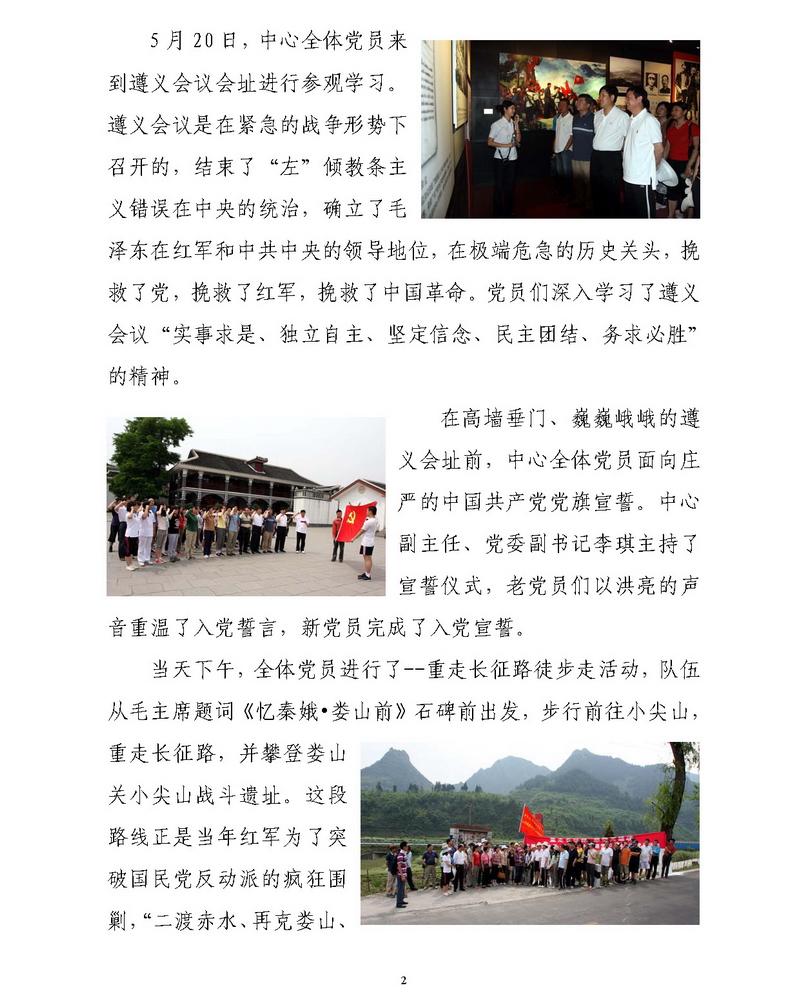 5月20日，中心全体党员来到遵义会议会址进行参观学习。遵义会议是在紧急的战争形势下召开的，结束了“左”倾教条主义错误在中央的统治，确立了毛泽东在红军和中共中央的领导地位，在极端危急的历史关头，挽救了党，挽救了红军，挽救了中国革命。党员们深入学习了遵义会议“实事求是、独立自主、坚定信念、民主团结、务求必胜”的精神。

在高墙垂门、巍巍峨峨的遵义会址前，中心全体党员面向庄严的中国共产党党旗宣誓。中心副主任、党委副书记李琪主持了宣誓仪式，老党员们以洪亮的声音重温了入党誓言，新党员完成了入党宣誓。

当天下午，全体党员进行了--重走长征路徒步走活动，队伍从毛主席题词《忆秦娥•娄山前》石碑前出发，步行前往小尖山，重走长征路，并攀登娄山关小尖山战斗遗址。这段路线正是当年红军为了突破国民党反动派的疯狂围剿，“二渡赤水、再克娄山、

2